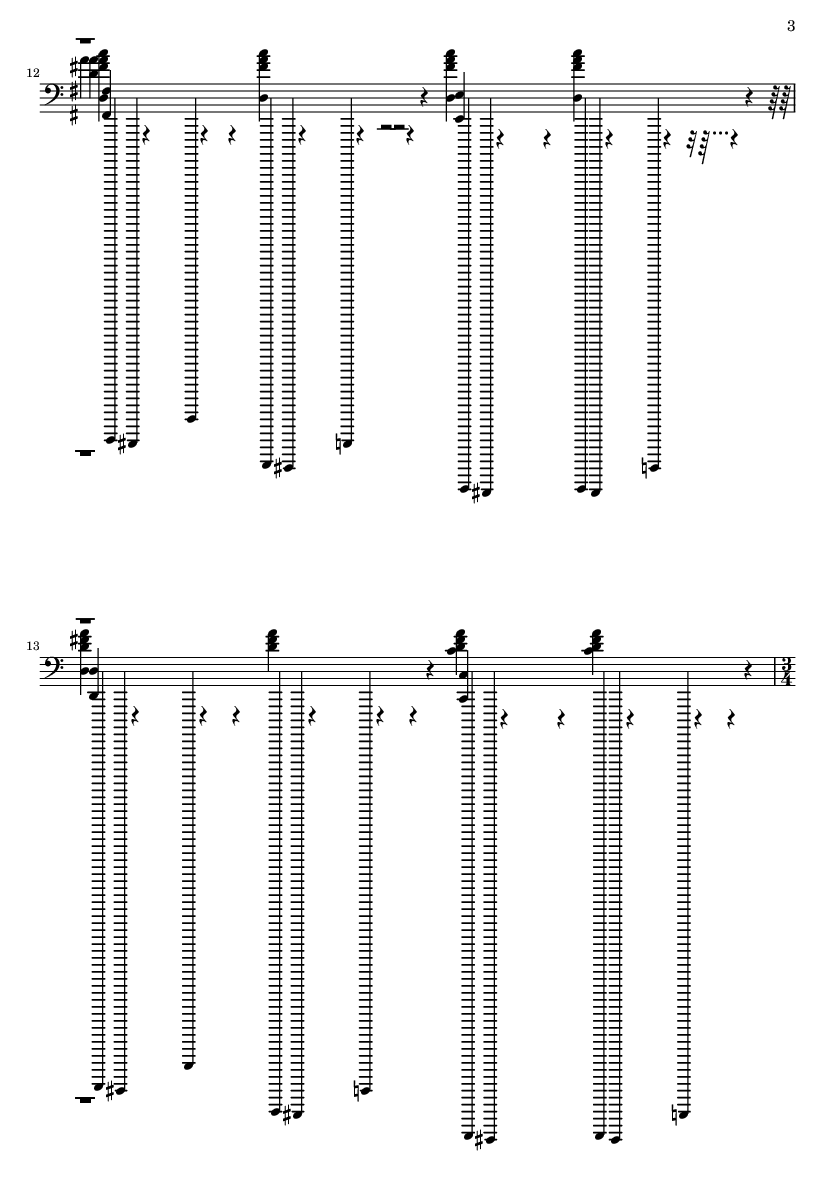 3

12

13

$\frac{3}{4}$